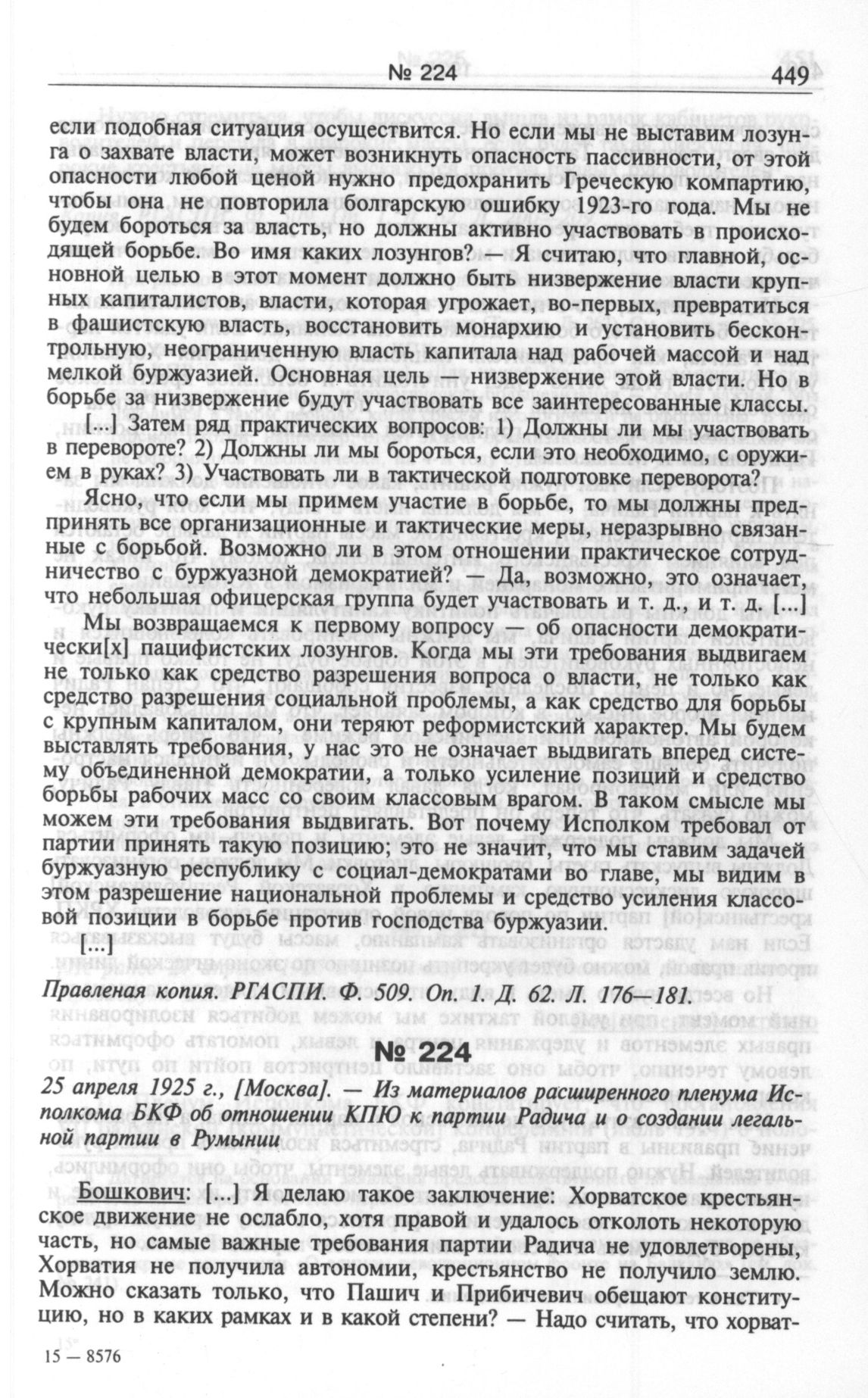 № 224 449

если подобная ситуация осуществится. Но если мы не выставим лозунга о захвате власти, может возникнуть опасность пассивности, от этой опасности любой ценой нужно предохранить Греческую компартию, чтобы она не повторила болгарскую ошибку 1923-го года. Мы не будем бороться за власть, но должны активно участвовать в происходящей борьбе. Во имя каких лозунгов? — Я считаю, что главной, основной целью в этот момент должно быть низвержение власти крупных капиталистов, власти, которая угрожает, во-первых, превратиться в фашистскую власть, восстановить монархию и установить бесконтрольную, неограниченную власть капитала над рабочей массой и над мелкой буржуазией. Основная цель — низвержение этой власти. Но в борьбе за низвержение будут участвовать все заинтересованные классы.

[...] Затем ряд практических вопросов: 1) Должны ли мы участвовать в перевороте? 2) Должны ли мы бороться, если это необходимо, с оружием в руках? 3) Участвовать ли в тактической подготовке переворота?

Ясно, что если мы примем участие в борьбе, то мы должны предпринять все организационные и тактические меры, неразрывно связанные с борьбой. Возможно ли в этом отношении практическое сотрудничество с буржуазной демократией? — Да, возможно, это означает, что небольшая офицерская группа будет участвовать и т. д., и т. д. [...]

Мы возвращаемся к первому вопросу — об опасности демократически[х] пацифистских лозунгов. Когда мы эти требования выдвигаем не только как средство разрешения вопроса о власти, не только как средство разрешения социальной проблемы, а как средство для борьбы с крупным капиталом, они теряют реформистский характер. Мы будем выставлять требования, у нас это не означает выдвигать вперед систему объединенной демократии, а только усиление позиций и средство борьбы рабочих масс со своим классовым врагом. В таком смысле мы можем эти требования выдвигать. Вот почему Исполком требовал от партии принять такую позицию; это не значит, что мы ставим задачей буржуазную республику с социал-демократами во главе, мы видим в этом разрешение национальной проблемы и средство усиления классовой позиции в борьбе против господства буржуазии.

[...]

Правленая копия. РГАСПИ. Ф. 509. Оп. 1. Д. 62. Л. 176—181.

№ 224

25 апреля 1925 г., [Москва]. — Из материалов расширенного пленума Исполкома БКФ об отношении КПЮ к партии Радича и о создании легальной партии в Румынии

Бошкович: [...] Я делаю такое заключение: Хорватское крестьянское движение не ослабло, хотя правой и удалось отколоть некоторую часть, но самые важные требования партии Радича не удовлетворены, Хорватия не получила автономии, крестьянство не получило землю. Можно сказать только, что Пашич и Прибичевич обещают конституцию, но в каких рамках и в какой степени? — Надо считать, что хорват-

15 — 8576